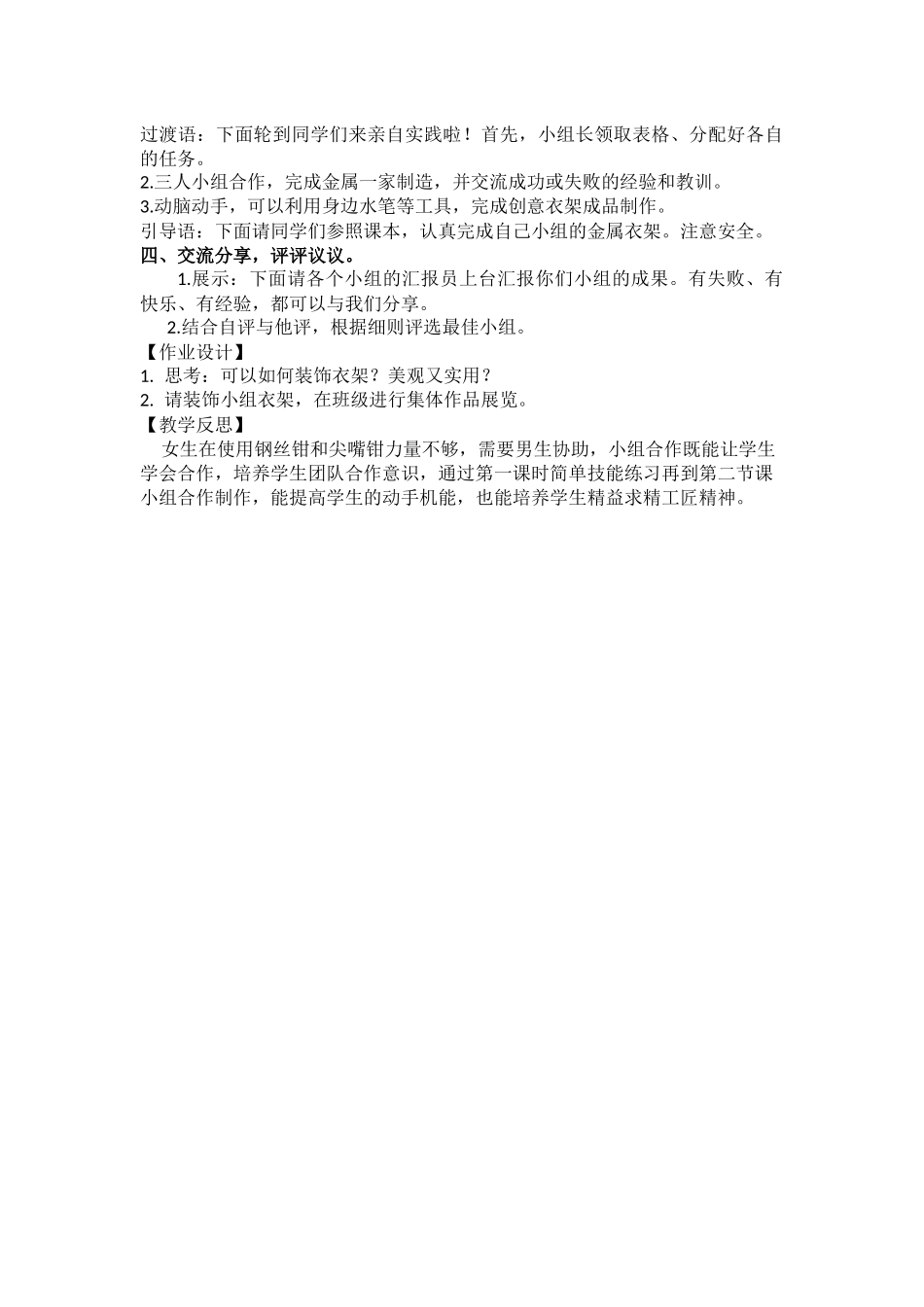 过渡语：下面轮到同学们来亲自实践啦！首先，小组长领取表格、分配好各自的任务。
2.三人小组合作，完成金属一家制造，并交流成功或失败的经验和教训。
3.动脑动手，可以利用身边水笔等工具，完成创意衣架成品制作。
引导语：下面请同学们参照课本，认真完成自己小组的金属衣架。注意安全。
四、交流分享，评评议议。
1.展示：下面请各个小组的汇报员上台汇报你们小组的成果。有失败、有快乐、有经验，都可以与我们分享。
2.结合自评与他评，根据细则评选最佳小组。
【作业设计】
1. 思考：可以如何装饰衣架？美观又实用？
2. 请装饰小组衣架，在班级进行集体作品展览。
【教学反思】
女生在使用钢丝钳和尖嘴钳力量不够，需要男生协助，小组合作既能让学生学会合作，培养学生团队合作意识，通过第一课时简单技能练习再到第二节课小组合作制作，能提高学生的动手机能，也能培养学生精益求精工匠精神。